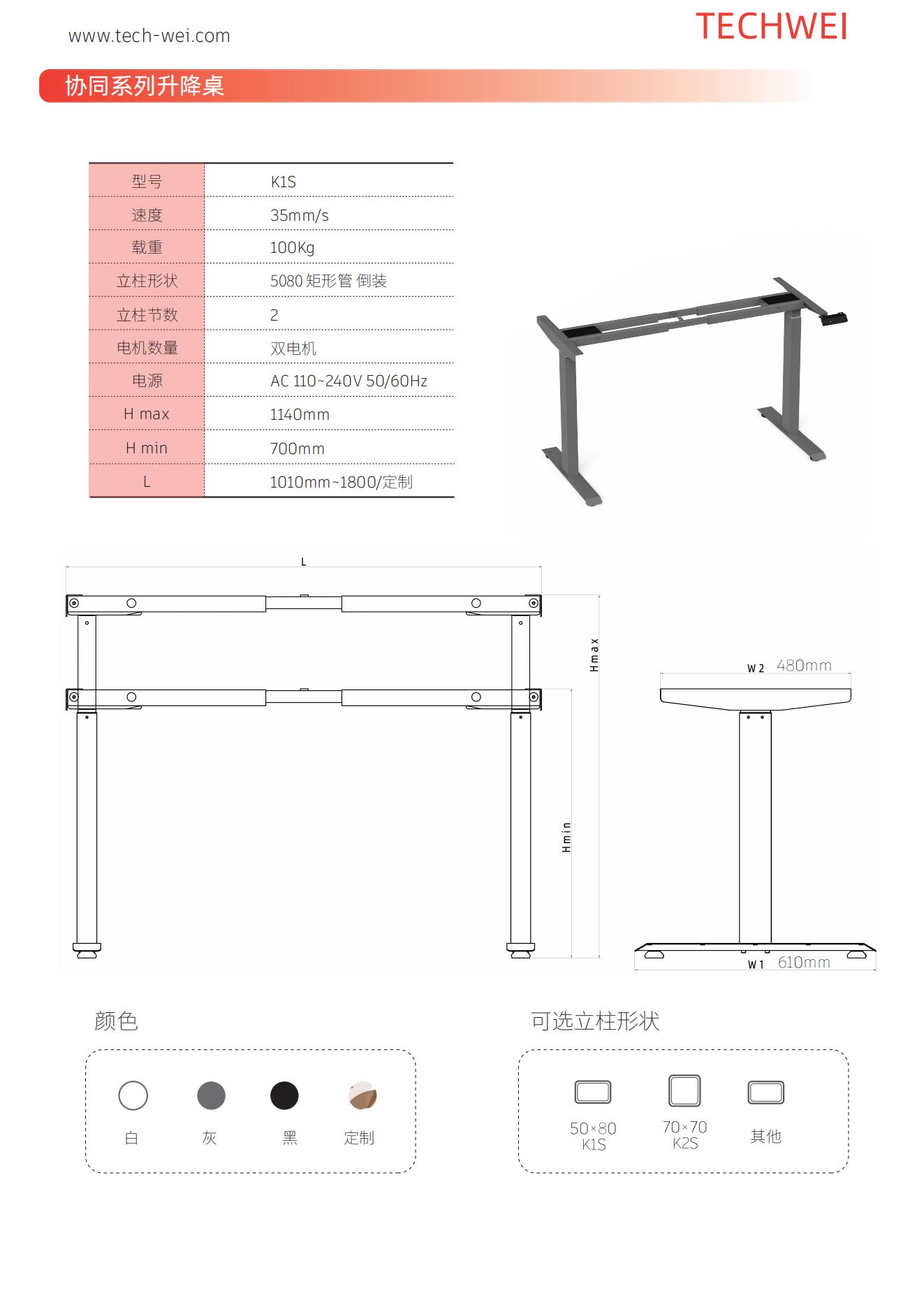 www.tech-wei.com

TECHWEI

协同系列升降桌

| 型号 | K1S |
|---|---|
| 速度 | 35mm/s |
| 载重 | 100Kg |
| 立柱形状 | 5080 矩形管 倒装 |
| 立柱节数 | 2 |
| 电机数量 | 双电机 |
| 电源 | AC 110~240V 50/60Hz |
| H max | 1140mm |
| H min | 700mm |
| L | 1010mm~1800/定制 |

L

Hmax

Hmin

W2 480mm

W1 610mm

颜色

白 灰 黑 定制

可选立柱形状

50×80 K1S

70×70 K2S

其他